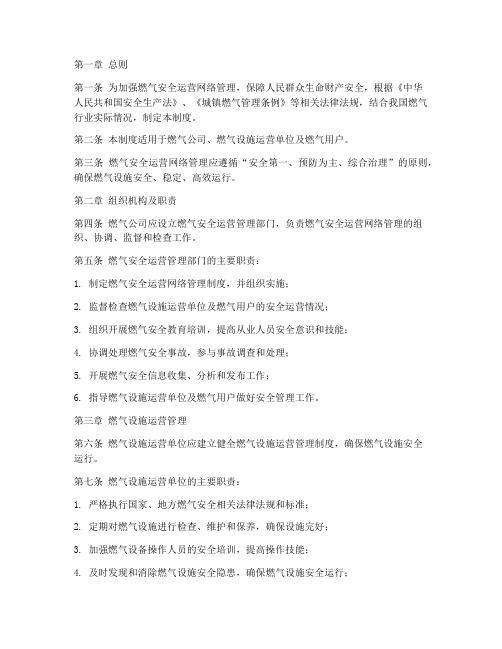 第一章 总则

第一条 为加强燃气安全运营网络管理，保障人民群众生命财产安全，根据《中华人民共和国安全生产法》、《城镇燃气管理条例》等相关法律法规，结合我国燃气行业实际情况，制定本制度。

第二条 本制度适用于燃气公司、燃气设施运营单位及燃气用户。

第三条 燃气安全运营网络管理应遵循“安全第一、预防为主、综合治理”的原则，确保燃气设施安全、稳定、高效运行。

第二章 组织机构及职责

第四条 燃气公司应设立燃气安全运营管理部门，负责燃气安全运营网络管理的组织、协调、监督和检查工作。

第五条 燃气安全运营管理部门的主要职责：

1. 制定燃气安全运营网络管理制度，并组织实施；

2. 监督检查燃气设施运营单位及燃气用户的安全运营情况；

3. 组织开展燃气安全教育培训，提高从业人员安全意识和技能；

4. 协调处理燃气安全事故，参与事故调查和处理；

5. 开展燃气安全信息收集、分析和发布工作；

6. 指导燃气设施运营单位及燃气用户做好安全管理工作。

第三章 燃气设施运营管理

第六条 燃气设施运营单位应建立健全燃气设施运营管理制度，确保燃气设施安全运行。

第七条 燃气设施运营单位的主要职责：

1. 严格执行国家、地方燃气安全相关法律法规和标准；

2. 定期对燃气设施进行检查、维护和保养，确保设施完好；

3. 加强燃气设备操作人员的安全培训，提高操作技能；

4. 及时发现和消除燃气设施安全隐患，确保燃气设施安全运行；